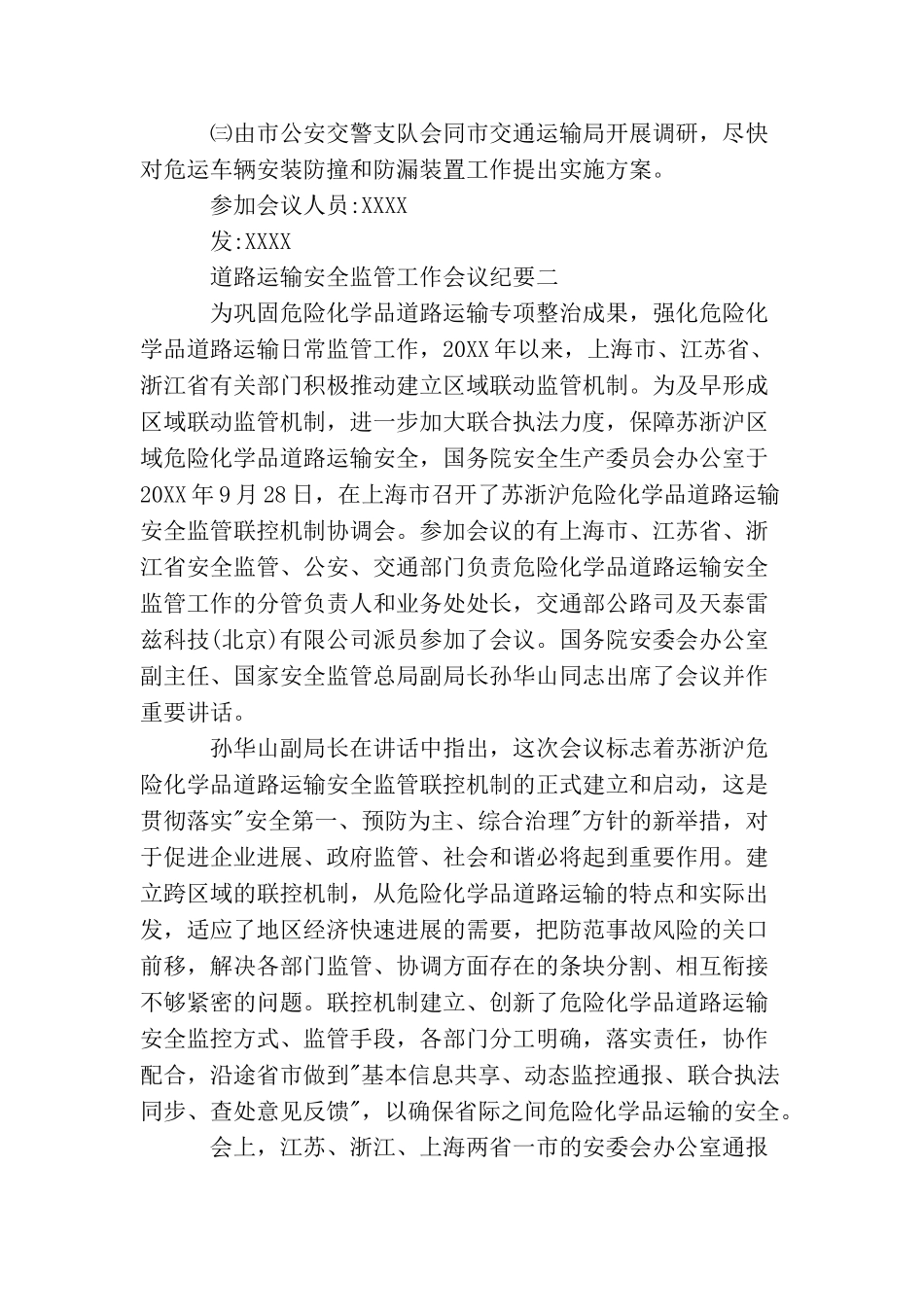 ㈢由市公安交警支队会同市交通运输局开展调研，尽快对危运车辆安装防撞和防漏装置工作提出实施方案。

参加会议人员:XXXX

发:XXXX

道路运输安全监管工作会议纪要二

为巩固危险化学品道路运输专项整治成果，强化危险化学品道路运输日常监管工作，20XX年以来，上海市、江苏省、浙江省有关部门积极推动建立区域联动监管机制。为及早形成区域联动监管机制，进一步加大联合执法力度，保障苏浙沪区域危险化学品道路运输安全，国务院安全生产委员会办公室于20XX年9月28日，在上海市召开了苏浙沪危险化学品道路运输安全监管联控机制协调会。参加会议的有上海市、江苏省、浙江省安全监管、公安、交通部门负责危险化学品道路运输安全监管工作的分管负责人和业务处处长，交通部公路司及天泰雷兹科技(北京)有限公司派员参加了会议。国务院安委会办公室副主任、国家安全监管总局副局长孙华山同志出席了会议并作重要讲话。

孙华山副局长在讲话中指出，这次会议标志着苏浙沪危险化学品道路运输安全监管联控机制的正式建立和启动，这是贯彻落实"安全第一、预防为主、综合治理"方针的新举措，对于促进企业进展、政府监管、社会和谐必将起到重要作用。建立跨区域的联控机制，从危险化学品道路运输的特点和实际出发，适应了地区经济快速进展的需要，把防范事故风险的关口前移，解决各部门监管、协调方面存在的条块分割、相互衔接不够紧密的问题。联控机制建立、创新了危险化学品道路运输安全监控方式、监管手段，各部门分工明确，落实责任，协作配合，沿途省市做到"基本信息共享、动态监控通报、联合执法同步、查处意见反馈"，以确保省际之间危险化学品运输的安全。

会上，江苏、浙江、上海两省一市的安委会办公室通报